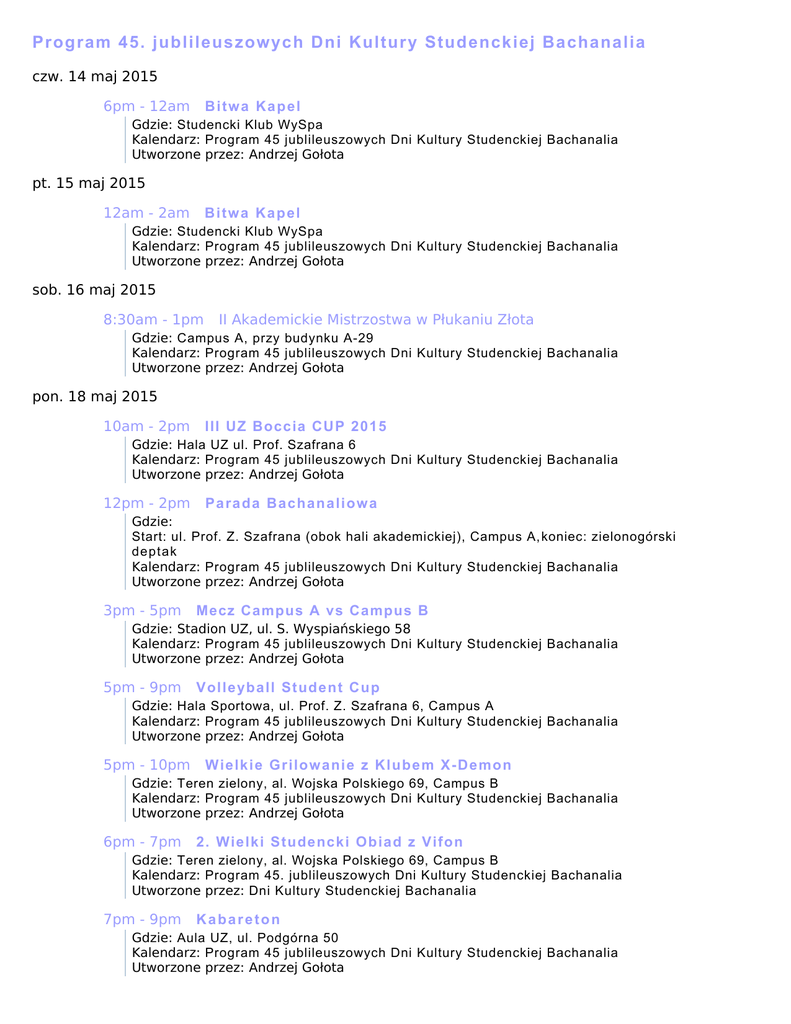 Program 45. jublileuszowych Dni Kultury Studenckiej Bachanalia

czw. 14 maj 2015

6pm - 12am Bitwa Kapel
Gdzie: Studencki Klub WySpa
Kalendarz: Program 45 jublileuszowych Dni Kultury Studenckiej Bachanalia
Utworzone przez: Andrzej Gołota

pt. 15 maj 2015

12am - 2am Bitwa Kapel
Gdzie: Studencki Klub WySpa
Kalendarz: Program 45 jublileuszowych Dni Kultury Studenckiej Bachanalia
Utworzone przez: Andrzej Gołota

sob. 16 maj 2015

8:30am - 1pm II Akademickie Mistrzostwa w Płukaniu Złota
Gdzie: Campus A, przy budynku A-29
Kalendarz: Program 45 jublileuszowych Dni Kultury Studenckiej Bachanalia
Utworzone przez: Andrzej Gołota

pon. 18 maj 2015

10am - 2pm III UZ Boccia CUP 2015
Gdzie: Hala UZ ul. Prof. Szafrana 6
Kalendarz: Program 45 jublileuszowych Dni Kultury Studenckiej Bachanalia
Utworzone przez: Andrzej Gołota

12pm - 2pm Parada Bachanaliowa
Gdzie:
Start: ul. Prof. Z. Szafrana (obok hali akademickiej), Campus A,koniec: zielonogórski deptak
Kalendarz: Program 45 jublileuszowych Dni Kultury Studenckiej Bachanalia
Utworzone przez: Andrzej Gołota

3pm - 5pm Mecz Campus A vs Campus B
Gdzie: Stadion UZ, ul. S. Wyspiańskiego 58
Kalendarz: Program 45 jublileuszowych Dni Kultury Studenckiej Bachanalia
Utworzone przez: Andrzej Gołota

5pm - 9pm Volleyball Student Cup
Gdzie: Hala Sportowa, ul. Prof. Z. Szafrana 6, Campus A
Kalendarz: Program 45 jublileuszowych Dni Kultury Studenckiej Bachanalia
Utworzone przez: Andrzej Gołota

5pm - 10pm Wielkie Grilowanie z Klubem X-Demon
Gdzie: Teren zielony, al. Wojska Polskiego 69, Campus B
Kalendarz: Program 45 jublileuszowych Dni Kultury Studenckiej Bachanalia
Utworzone przez: Andrzej Gołota

6pm - 7pm 2. Wielki Studencki Obiad z Vifon
Gdzie: Teren zielony, al. Wojska Polskiego 69, Campus B
Kalendarz: Program 45. jublileuszowych Dni Kultury Studenckiej Bachanalia
Utworzone przez: Dni Kultury Studenckiej Bachanalia

7pm - 9pm Kabareton
Gdzie: Aula UZ, ul. Podgórna 50
Kalendarz: Program 45 jublileuszowych Dni Kultury Studenckiej Bachanalia
Utworzone przez: Andrzej Gołota